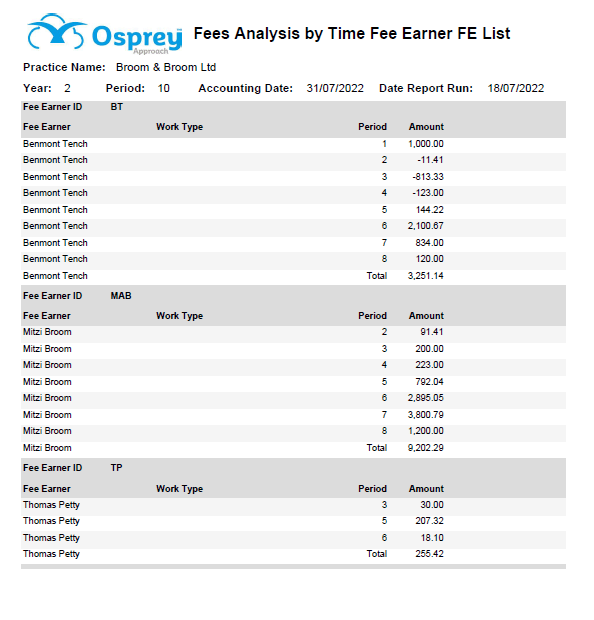 Osprey Approach

Fees Analysis by Time Fee Earner FE List

Practice Name: Broom & Broom Ltd

Year: 2 Period: 10 Accounting Date: 31/07/2022 Date Report Run: 18/07/2022

Fee Earner ID BT

| Fee Earner | Work Type | Period | Amount |
|---|---|---|---|
| Benmont Tench | | 1 | 1,000.00 |
| Benmont Tench | | 2 | -11.41 |
| Benmont Tench | | 3 | -813.33 |
| Benmont Tench | | 4 | -123.00 |
| Benmont Tench | | 5 | 144.22 |
| Benmont Tench | | 6 | 2,100.67 |
| Benmont Tench | | 7 | 834.00 |
| Benmont Tench | | 8 | 120.00 |
| Benmont Tench | | Total | 3,251.14 |

Fee Earner ID MAB

| Fee Earner | Work Type | Period | Amount |
|---|---|---|---|
| Mitzi Broom | | 2 | 91.41 |
| Mitzi Broom | | 3 | 200.00 |
| Mitzi Broom | | 4 | 223.00 |
| Mitzi Broom | | 5 | 792.04 |
| Mitzi Broom | | 6 | 2,895.05 |
| Mitzi Broom | | 7 | 3,800.79 |
| Mitzi Broom | | 8 | 1,200.00 |
| Mitzi Broom | | Total | 9,202.29 |

Fee Earner ID TP

| Fee Earner | Work Type | Period | Amount |
|---|---|---|---|
| Thomas Petty | | 3 | 30.00 |
| Thomas Petty | | 5 | 207.32 |
| Thomas Petty | | 6 | 18.10 |
| Thomas Petty | | Total | 255.42 |